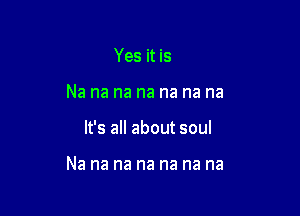 Yes it is

Na na na na na na na

It's all about soul

Na na na na na na na